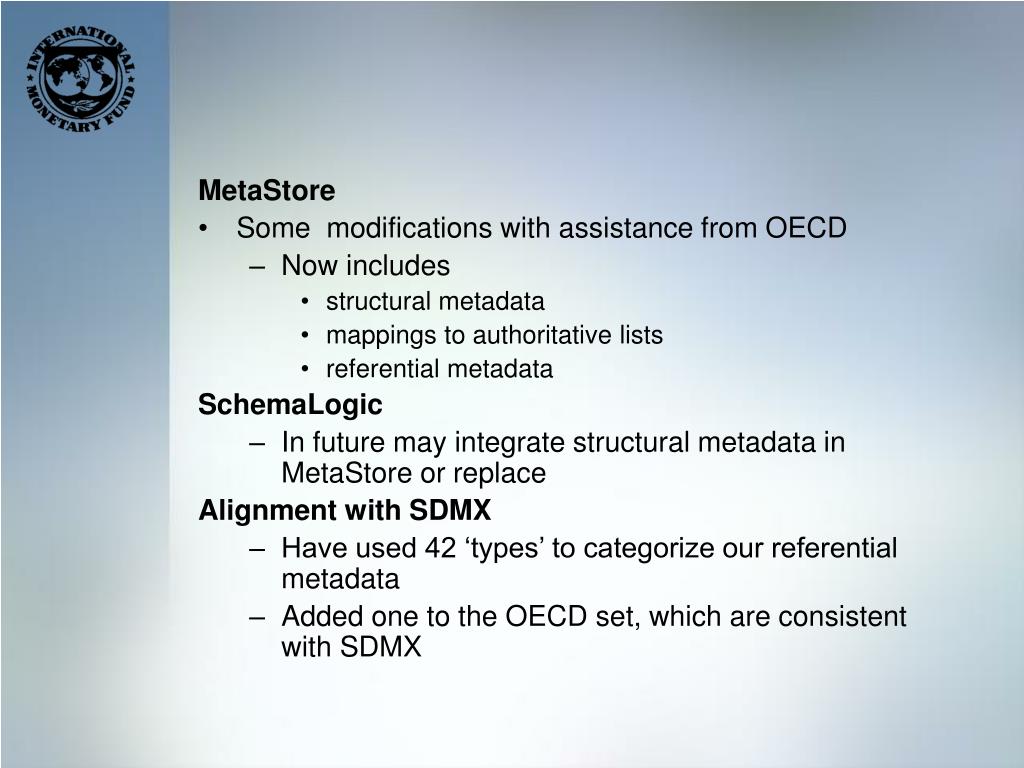 INTERNATIONAL MONETARY FUND

MetaStore
• Some modifications with assistance from OECD
– Now includes
• structural metadata
• mappings to authoritative lists
• referential metadata
SchemaLogic
– In future may integrate structural metadata in MetaStore or replace
Alignment with SDMX
– Have used 42 ‘types’ to categorize our referential metadata
– Added one to the OECD set, which are consistent with SDMX